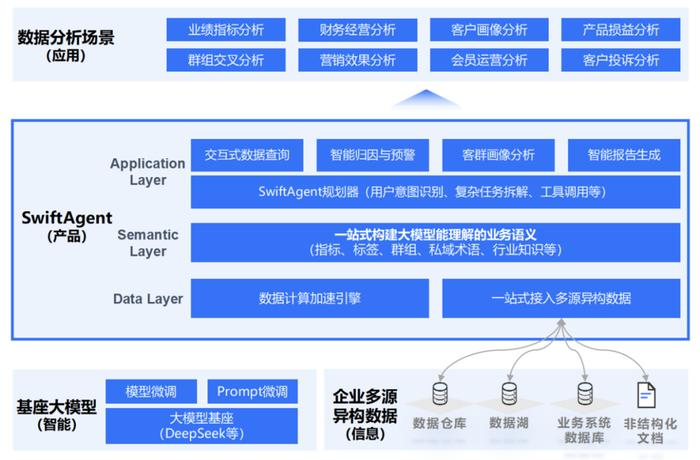 数据分析场景
（应用）

业绩指标分析
财务经营分析
客户画像分析
产品损益分析
群组交叉分析
营销效果分析
会员运营分析
客户投诉分析

SwiftAgent
（产品）

Application Layer

交互式数据查询
智能归因与预警
客群画像分析
智能报告生成

SwiftAgent规划器（用户意图识别、复杂任务拆解、工具调用等）

Semantic Layer

一站式构建大模型能理解的业务语义
（指标、标签、群组、私域术语、行业知识等）

Data Layer

数据计算加速引擎
一站式接入多源异构数据

基座大模型
（智能）

模型微调
Prompt微调
大模型基座
（DeepSeek等）

企业多源异构数据
（信息）

数据仓库
数据湖
业务系统数据库
非结构化文档